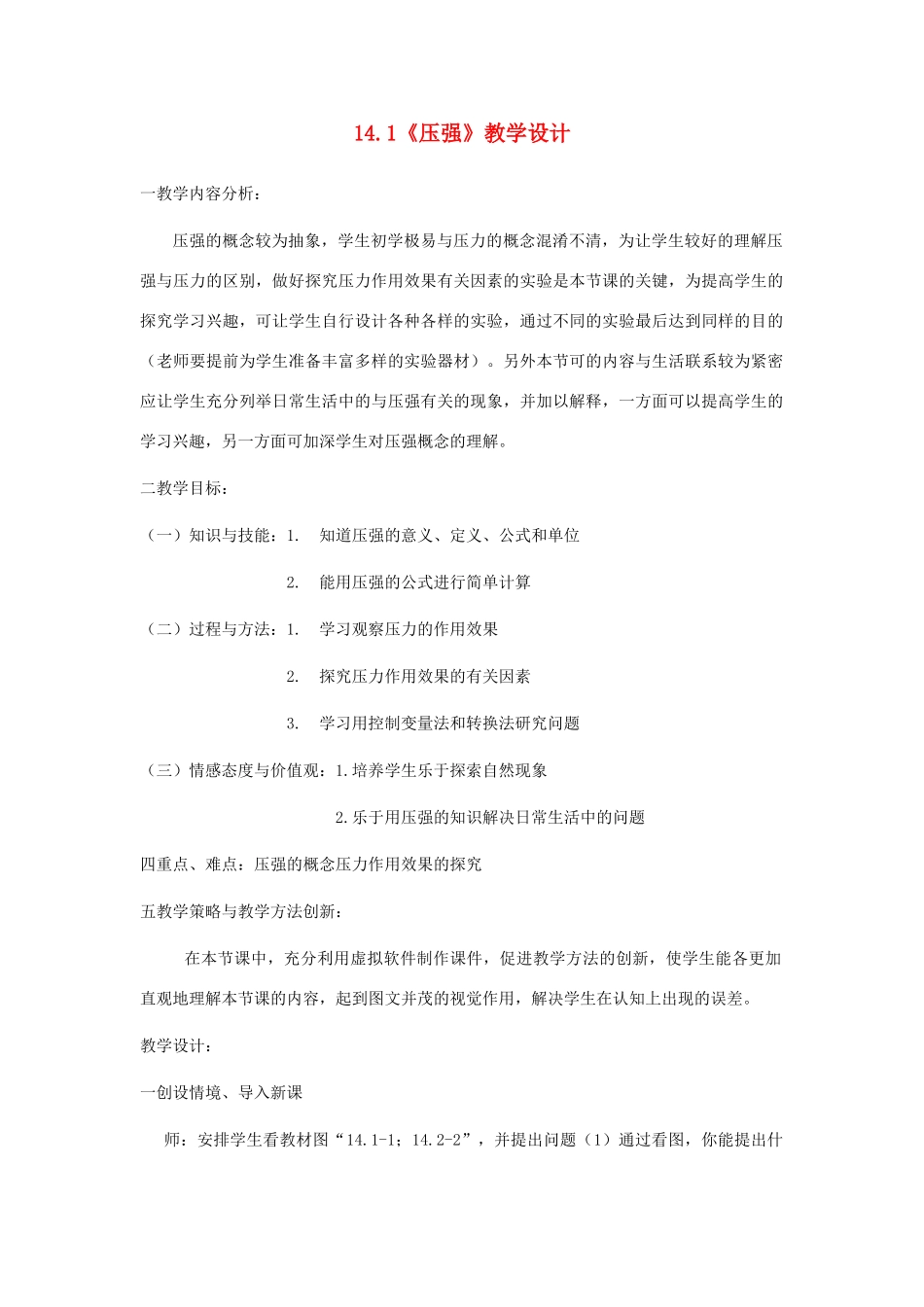 14.1《压强》教学设计

一教学内容分析：

压强的概念较为抽象，学生初学极易与压力的概念混淆不清，为让学生较好的理解压强与压力的区别，做好探究压力作用效果有关因素的实验是本节课的关键，为提高学生的探究学习兴趣，可让学生自行设计各种各样的实验，通过不同的实验最后达到同样的目的（老师要提前为学生准备丰富多样的实验器材）。另外本节可的内容与生活联系较为紧密应让学生充分列举日常生活中的与压强有关的现象，并加以解释，一方面可以提高学生的学习兴趣，另一方面可加深学生对压强概念的理解。

二教学目标：

（一）知识与技能：1. 知道压强的意义、定义、公式和单位

2. 能用压强的公式进行简单计算

（二）过程与方法：1. 学习观察压力的作用效果

2. 探究压力作用效果的有关因素

3. 学习用控制变量法和转换法研究问题

（三）情感态度与价值观：1.培养学生乐于探索自然现象

2.乐于用压强的知识解决日常生活中的问题

四重点、难点：压强的概念压力作用效果的探究

五教学策略与教学方法创新：

在本节课中，充分利用虚拟软件制作课件，促进教学方法的创新，使学生能各更加直观地理解本节课的内容，起到图文并茂的视觉作用，解决学生在认知上出现的误差。

教学设计：

一创设情境、导入新课

师：安排学生看教材图“14.1-1；14.2-2”，并提出问题（1）通过看图，你能提出什